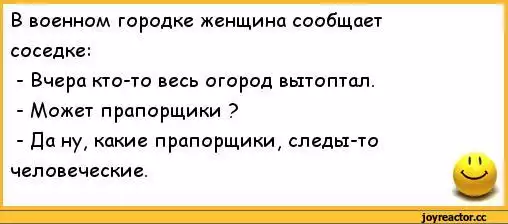 В военном городке женщина сообщает соседке:

- Вчера кто-то весь огород вытоптал.

- Может прапорщики ?

- Да ну, какие прапорщики, следы-то человеческие.

joyreactor.cc